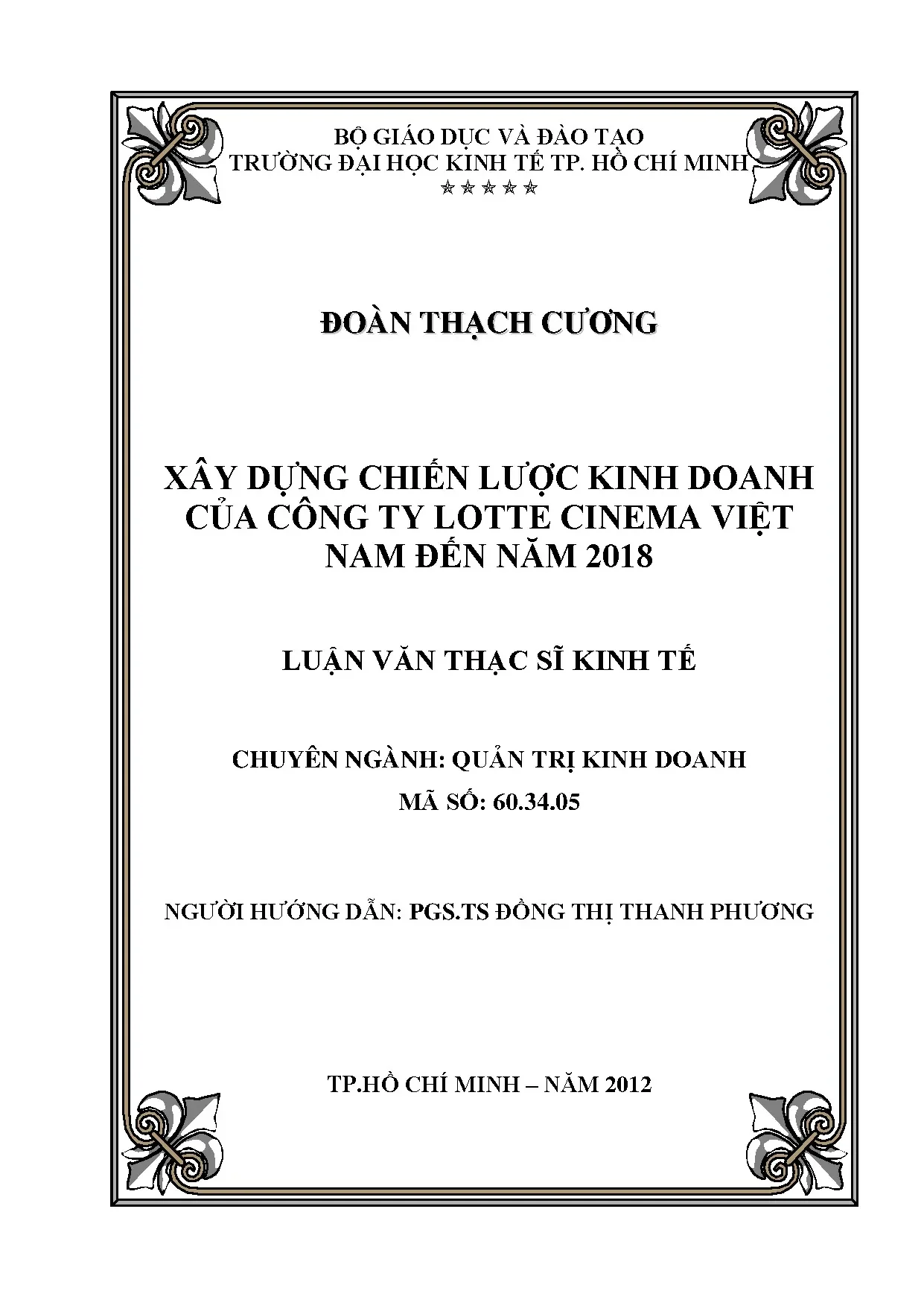 BỘ GIÁO DỤC VÀ ĐÀO TẠO
TRƯỜNG ĐẠI HỌC KINH TẾ TP. HỒ CHÍ MINH
☆☆☆☆☆

ĐOÀN THẠCH CƯƠNG

XÂY DỰNG CHIẾN LƯỢC KINH DOANH CỦA CÔNG TY LOTTE CINEMA VIỆT NAM ĐẾN NĂM 2018

LUẬN VĂN THẠC SĨ KINH TẾ

CHUYÊN NGÀNH: QUẢN TRỊ KINH DOANH
MÃ SỐ: 60.34.05

NGƯỜI HƯỚNG DẪN: PGS.TS ĐỒNG THỊ THANH PHƯƠNG

TP.HỒ CHÍ MINH – NĂM 2012